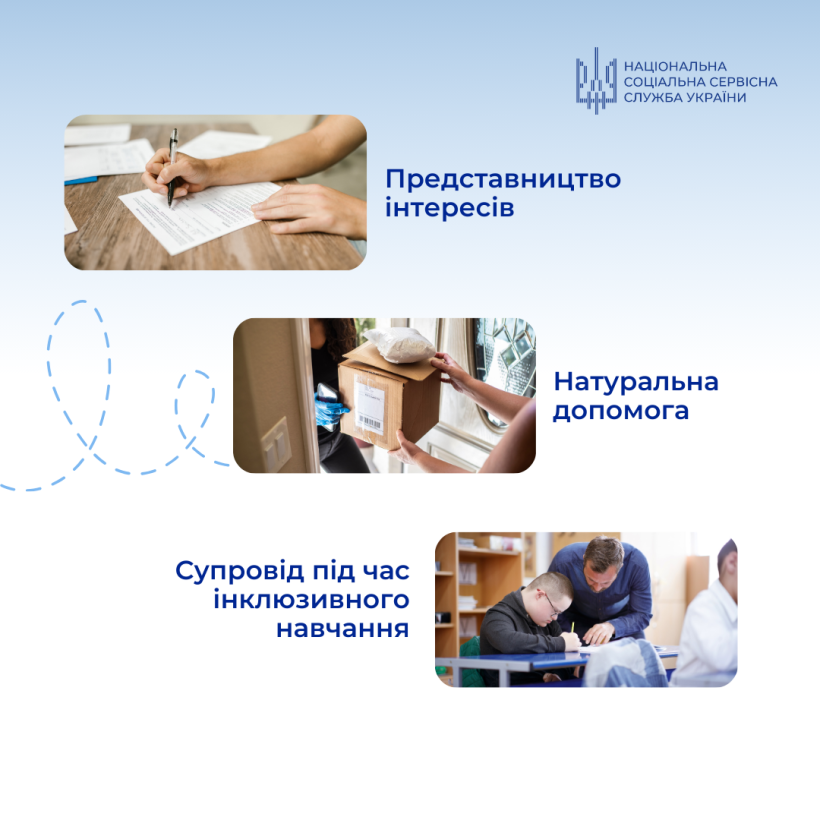 НАЦІОНАЛЬНА СОЦІАЛЬНА СЕРВІСНА СЛУЖБА УКРАЇНИ

Представництво інтересів

Натуральна допомога

Супровід під час інклюзивного навчання